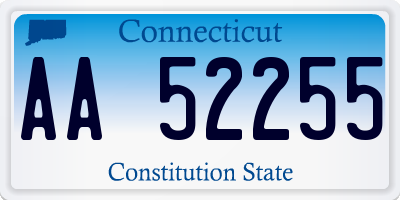 Connecticut

AA 52255

Constitution State